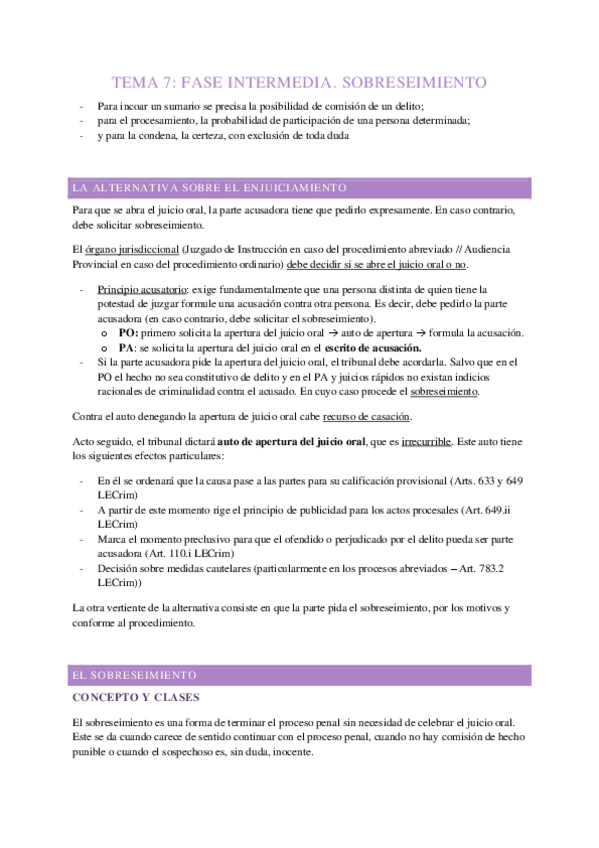 TEMA 7: FASE INTERMEDIA. SOBRESEIMIENTO

- Para incoar un sumario se precisa la posibilidad de comisión de un delito;
- para el procesamiento, la probabilidad de participación de una persona determinada;
- y para la condena, la certeza, con exclusión de toda duda

LA ALTERNATIVA SOBRE EL ENJUICIAMIENTO

Para que se abra el juicio oral, la parte acusadora tiene que pedirlo expresamente. En caso contrario, debe solicitar sobreseimiento.

El órgano jurisdiccional (Juzgado de Instrucción en caso del procedimiento abreviado // Audiencia Provincial en caso del procedimiento ordinario) debe decidir si se abre el juicio oral o no.

- Principio acusatorio: exige fundamentalmente que una persona distinta de quien tiene la potestad de juzgar formule una acusación contra otra persona. Es decir, debe pedirlo la parte acusadora (en caso contrario, debe solicitar el sobreseimiento).
  o PO: primero solicita la apertura del juicio oral → auto de apertura → formula la acusación.
  o PA: se solicita la apertura del juicio oral en el escrito de acusación.
- Si la parte acusadora pide la apertura del juicio oral, el tribunal debe acordarla. Salvo que en el PO el hecho no sea constitutivo de delito y en el PA y juicios rápidos no existan indicios racionales de criminalidad contra el acusado. En cuyo caso procede el sobreseimiento.

Contra el auto denegando la apertura de juicio oral cabe recurso de casación.

Acto seguido, el tribunal dictará auto de apertura del juicio oral, que es irrecurrible. Este auto tiene los siguientes efectos particulares:

- En él se ordenará que la causa pase a las partes para su calificación provisional (Arts. 633 y 649 LECrim)
- A partir de este momento rige el principio de publicidad para los actos procesales (Art. 649.ii LECrim)
- Marca el momento preclusivo para que el ofendido o perjudicado por el delito pueda ser parte acusadora (Art. 110.i LECrim)
- Decisión sobre medidas cautelares (particularmente en los procesos abreviados – Art. 783.2 LECrim))

La otra vertiente de la alternativa consiste en que la parte pida el sobreseimiento, por los motivos y conforme al procedimiento.

EL SOBRESEIMIENTO

CONCEPTO Y CLASES

El sobreseimiento es una forma de terminar el proceso penal sin necesidad de celebrar el juicio oral. Este se da cuando carece de sentido continuar con el proceso penal, cuando no hay comisión de hecho punible o cuando el sospechoso es, sin duda, inocente.